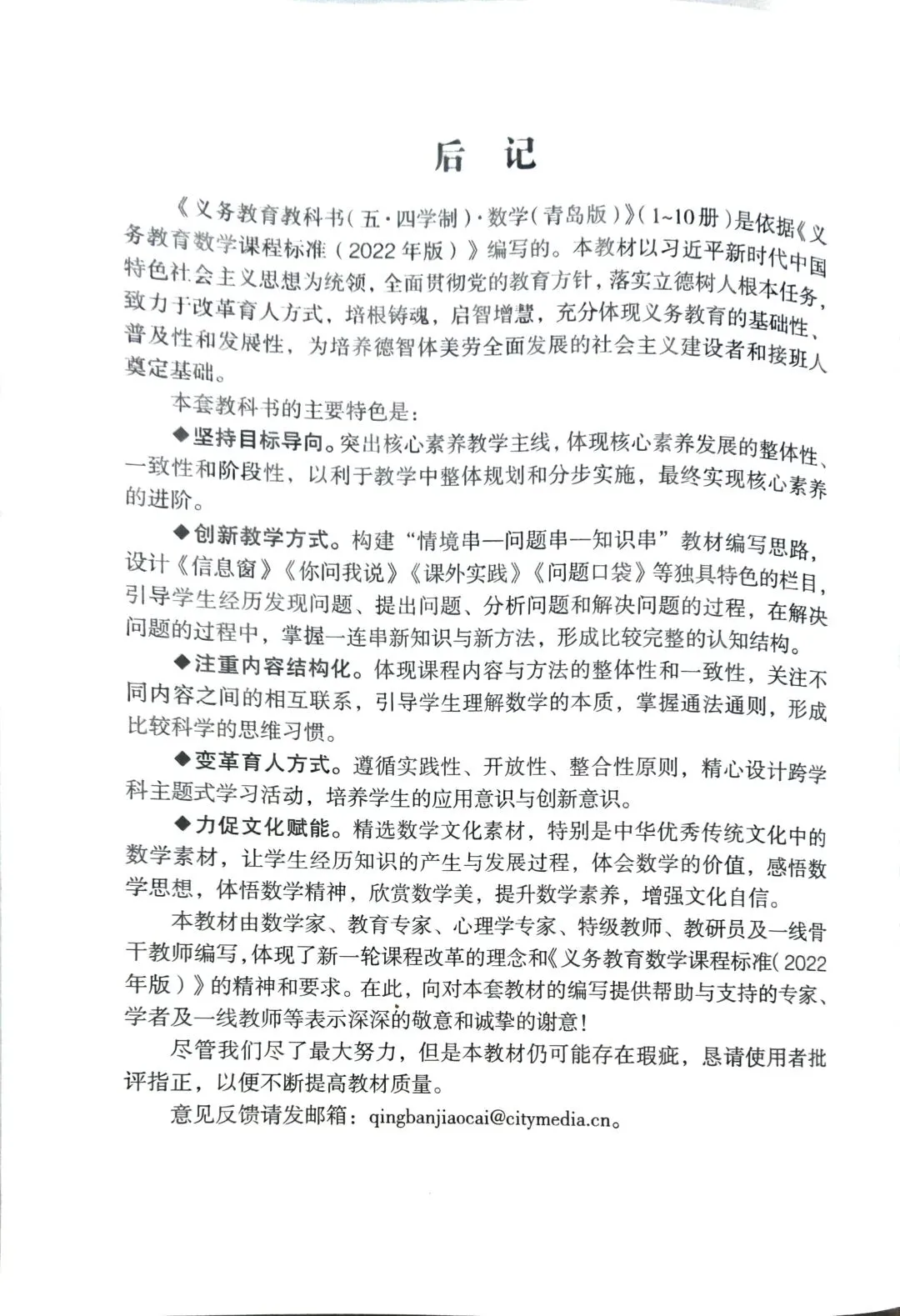 后 记

《义务教育教科书（五·四学制）·数学（青岛版）》（1~10册）是依据《义务教育数学课程标准（2022年版）》编写的。本教材以习近平新时代中国特色社会主义思想为统领，全面贯彻党的教育方针，落实立德树人根本任务，致力于改革育人方式，培根铸魂，启智增慧，充分体现义务教育的基础性、普及性和发展性，为培养德智体美劳全面发展的社会主义建设者和接班人奠定基础。

本套教科书的主要特色是：

◆坚持目标导向。突出核心素养教学主线，体现核心素养发展的整体性、一致性和阶段性，以利于教学中整体规划和分步实施，最终实现核心素养的进阶。

◆创新教学方式。构建“情境串—问题串—知识串”教材编写思路，设计《信息窗》《你问我说》《课外实践》《问题口袋》等独具特色的栏目，引导学生经历发现问题、提出问题、分析问题和解决问题的过程，在解决问题的过程中，掌握一连串新知识与新方法，形成比较完整的认知结构。

◆注重内容结构化。体现课程内容与方法的整体性和一致性，关注不同内容之间的相互联系，引导学生理解数学的本质，掌握通法通则，形成比较科学的思维习惯。

◆变革育人方式。遵循实践性、开放性、整合性原则，精心设计跨学科主题式学习活动，培养学生的应用意识与创新意识。

◆力促文化赋能。精选数学文化素材，特别是中华优秀传统文化中的数学素材，让学生经历知识的产生与发展过程，体会数学的价值，感悟数学思想，体悟数学精神，欣赏数学美，提升数学素养，增强文化自信。

本教材由数学家、教育专家、心理学专家、特级教师、教研员及一线骨干教师编写，体现了新一轮课程改革的理念和《义务教育数学课程标准（2022年版）》的精神和要求。在此，向对本套教材的编写提供帮助与支持的专家、学者及一线教师等表示深深的敬意和诚挚的谢意！

尽管我们尽了最大努力，但是本教材仍可能存在瑕疵，恳请使用者批评指正，以便不断提高教材质量。

意见反馈请发邮箱：qingbanjiaocai@citymedia.cn。